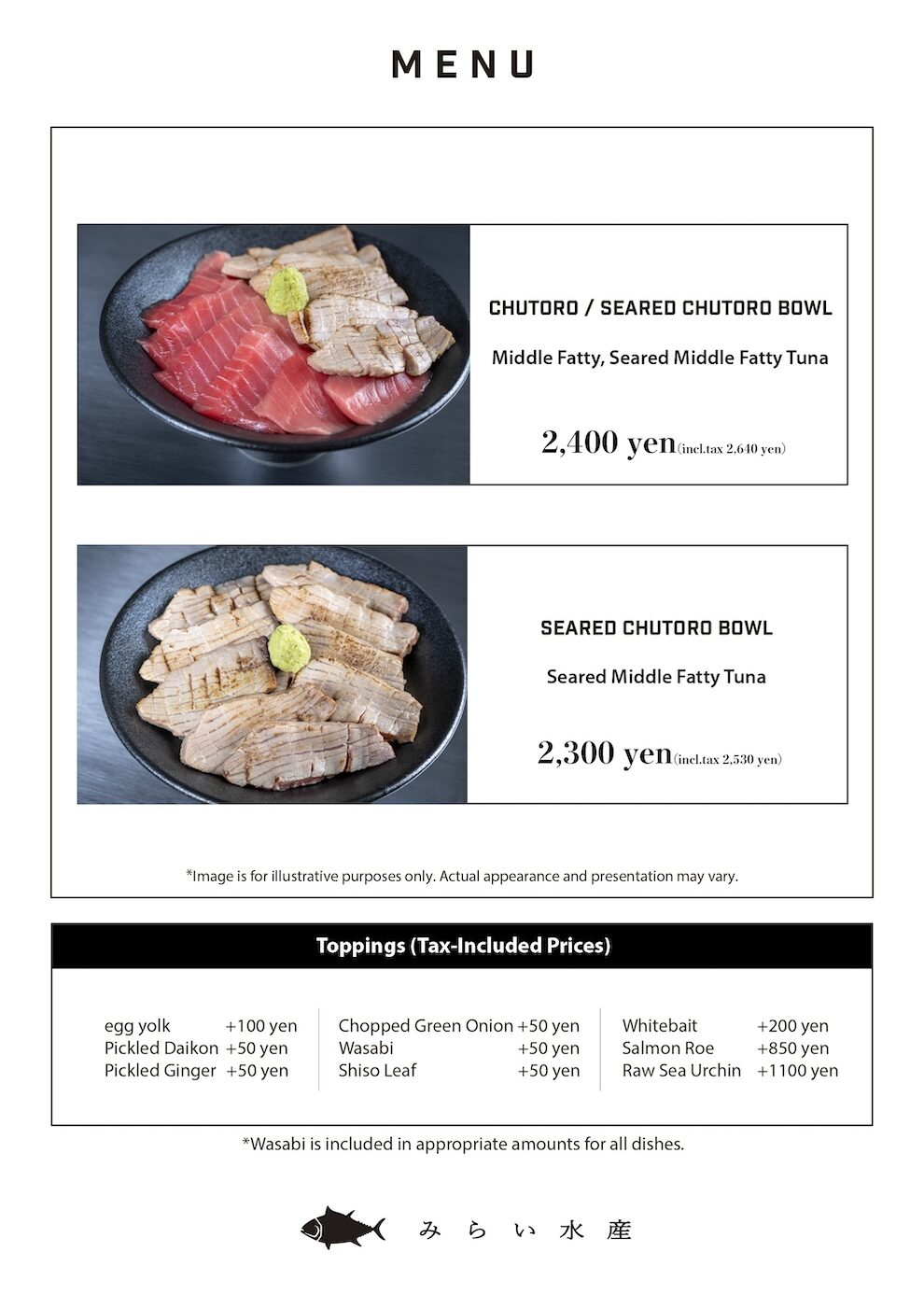 MENU

CHUTORO / SEARED CHUTORO BOWL

Middle Fatty, Seared Middle Fatty Tuna

2,400 yen(incl.tax 2,640 yen)

SEARED CHUTORO BOWL

Seared Middle Fatty Tuna

2,300 yen(incl.tax 2,530 yen)

*Image is for illustrative purposes only. Actual appearance and presentation may vary.

Toppings (Tax-Included Prices)

egg yolk +100 yen
Pickled Daikon +50 yen
Pickled Ginger +50 yen

Chopped Green Onion +50 yen
Wasabi +50 yen
Shiso Leaf +50 yen

Whitebait +200 yen
Salmon Roe +850 yen
Raw Sea Urchin +1100 yen

*Wasabi is included in appropriate amounts for all dishes.

みらい水産